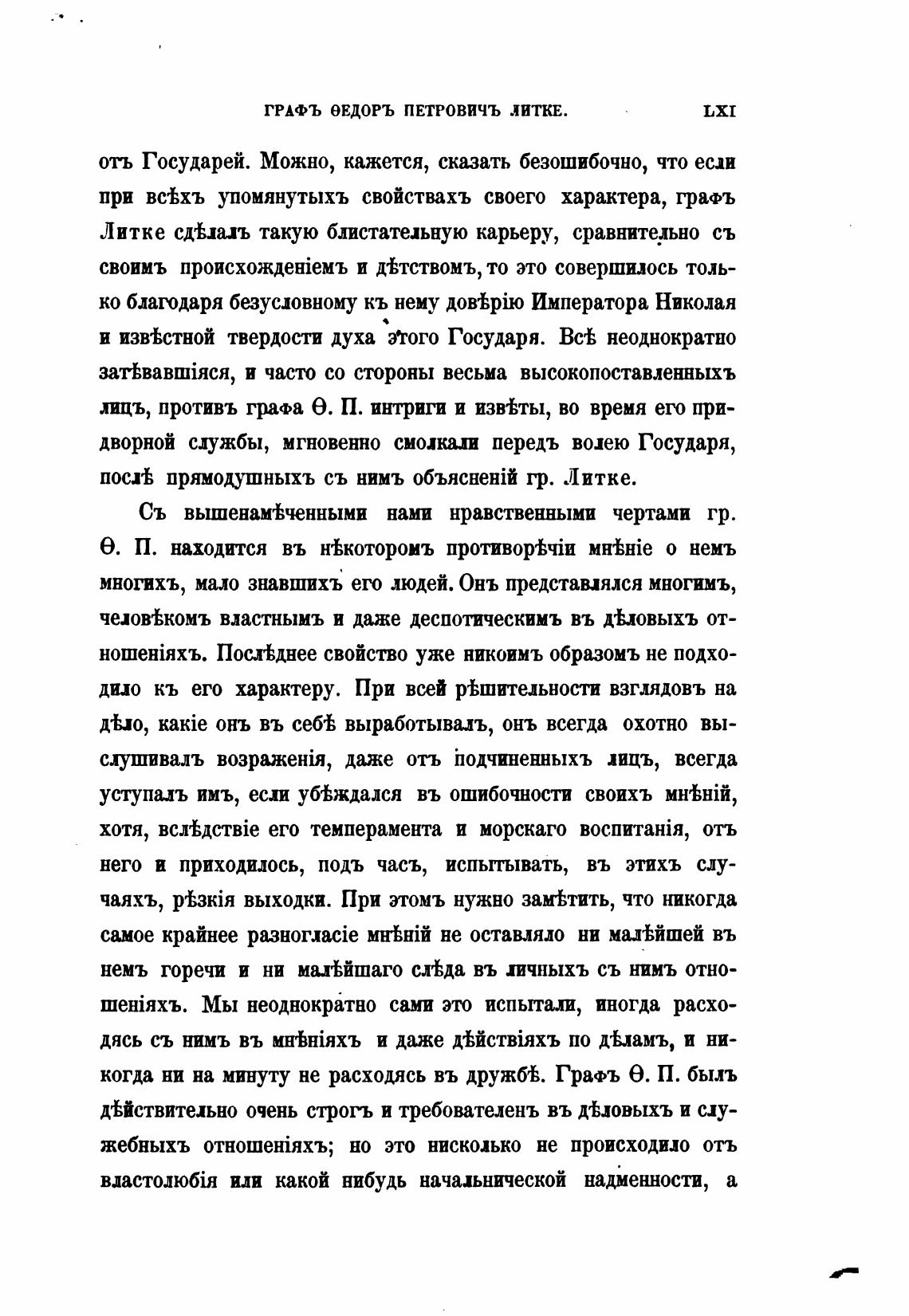 ГРАФЪ ѲЕДОРЪ ПЕТРОВИЧЪ ЛИТКЕ. LXI

отъ Государей. Можно, кажется, сказать безошибочно, что если при всѣхъ упомянутыхъ свойствахъ своего характера, графъ Литке сдѣлалъ такую блистательную карьеру, сравнительно съ своимъ происхожденіемъ и дѣтствомъ, то это совершилось только благодаря безусловному къ нему довѣрію Императора Николая и извѣстной твердости духа этого Государя. Всѣ неоднократно затѣвавшіяся, и часто со стороны весьма высокопоставленныхъ лицъ, противъ графа Ѳ. П. интриги и извѣты, во время его придворной службы, мгновенно смолкали передъ волею Государя, послѣ прямодушныхъ съ нимъ объясненій гр. Литке.

Съ вышенамѣченными нами нравственными чертами гр. Ѳ. П. находится въ нѣкоторомъ противорѣчіи мнѣніе о немъ многихъ, мало знавшихъ его людей. Онъ представлялся многимъ, человѣкомъ властнымъ и даже деспотическимъ въ дѣловыхъ отношеніяхъ. Послѣднее свойство уже никоимъ образомъ не подходило къ его характеру. При всей рѣшительности взглядовъ на дѣло, какіе онъ въ себѣ выработывалъ, онъ всегда охотно выслушивалъ возраженія, даже отъ подчиненныхъ лицъ, всегда уступалъ имъ, если убѣждался въ ошибочности своихъ мнѣній, хотя, вслѣдствіе его темперамента и морскаго воспитанія, отъ него и приходилось, подъ часъ, испытывать, въ этихъ случаяхъ, рѣзкія выходки. При этомъ нужно замѣтить, что никогда самое крайнее разногласіе мнѣній не оставляло ни малѣйшей въ немъ горечи и ни малѣйшаго слѣда въ личныхъ съ нимъ отношеніяхъ. Мы неоднократно сами это испытали, иногда расходясь съ нимъ въ мнѣніяхъ и даже дѣйствіяхъ по дѣламъ, и никогда ни на минуту не расходясь въ дружбѣ. Графъ Ѳ. П. былъ дѣйствительно очень строгъ и требователенъ въ дѣловыхъ и служебныхъ отношеніяхъ; но это нисколько не происходило отъ властолюбія или какой нибудь начальнической надменности, а